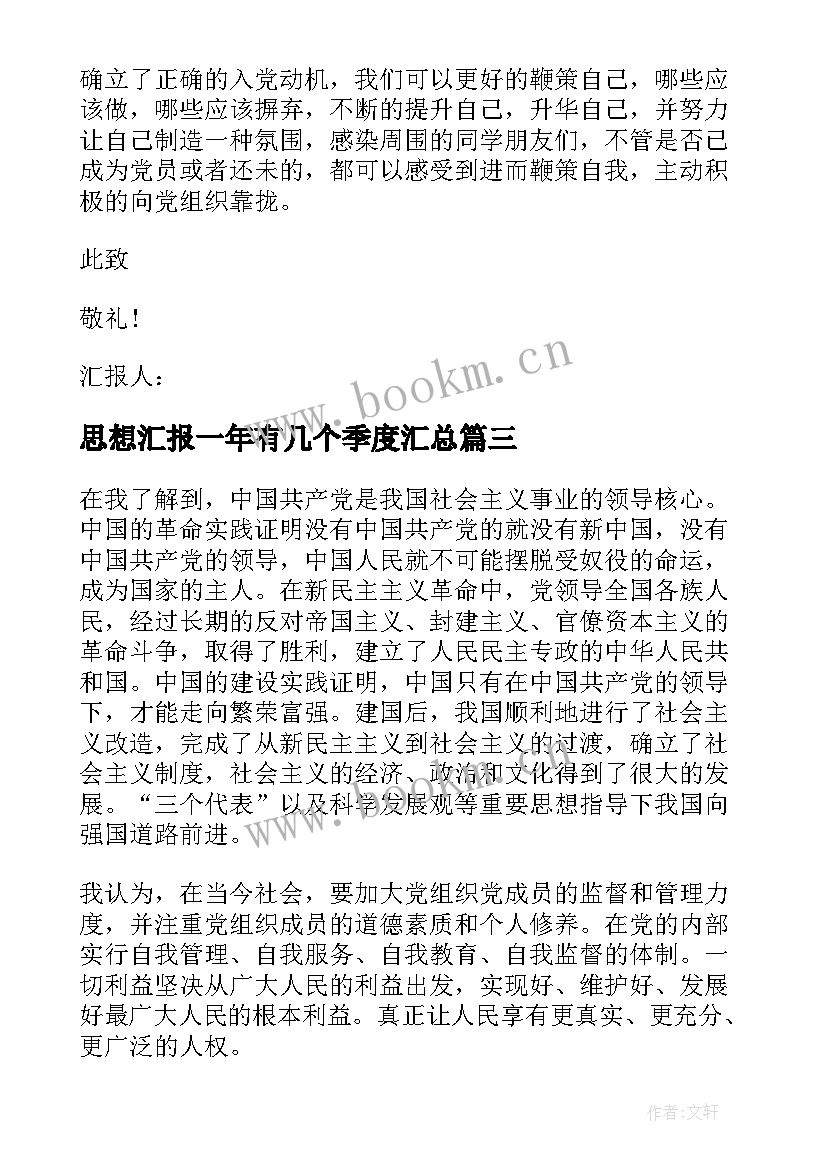 确立了正确的入党动机，我们可以更好的鞭策自己，哪些应该做，哪些应该摒弃，不断的提升自己，升华自己，并努力让自己制造一种氛围，感染周围的同学朋友们，不管是否已成为党员或者还未的，都可以感受到进而鞭策自我，主动积极的向党组织靠拢。

此致

敬礼！

汇报人：

www.bookm.cn

思想汇报一年有几个季度汇总篇三

在我了解到，中国共产党是我国社会主义事业的领导核心。中国的革命实践证明没有中国共产党的就没有新中国，没有中国共产党的领导，中国人民就不可能摆脱受奴役的命运，成为国家的主人。在新民主主义革命中，党领导全国各族人民，经过长期的反对帝国主义、封建主义、官僚资本主义的革命斗争，取得了胜利，建立了人民民主专政的中华人民共和国。中国的建设实践证明，中国只有在中国共产党的领导下，才能走向繁荣富强。建国后，我国顺利地进行了社会主义改造，完成了从新民主主义到社会主义的过渡，确立了社会主义制度，社会主义的经济、政治和文化得到了很大的发展。“三个代表”以及科学发展观等重要思想指导下我国向强国道路前进。

www.bookm.cn

我认为，在当今社会，要加大党组织党成员的监督和管理力度，并注重党组织成员的道德素质和个人修养。在党的内部实行自我管理、自我服务、自我教育、自我监督的体制。一切利益坚决从广大人民的利益出发，实现好、维护好、发展好最广大人民的根本利益。真正让人民享有更真实、更充分、更广泛的人权。

作者:文轩